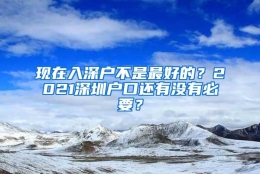 现在入深户不是最好的？2021深圳户口还有没有必要？